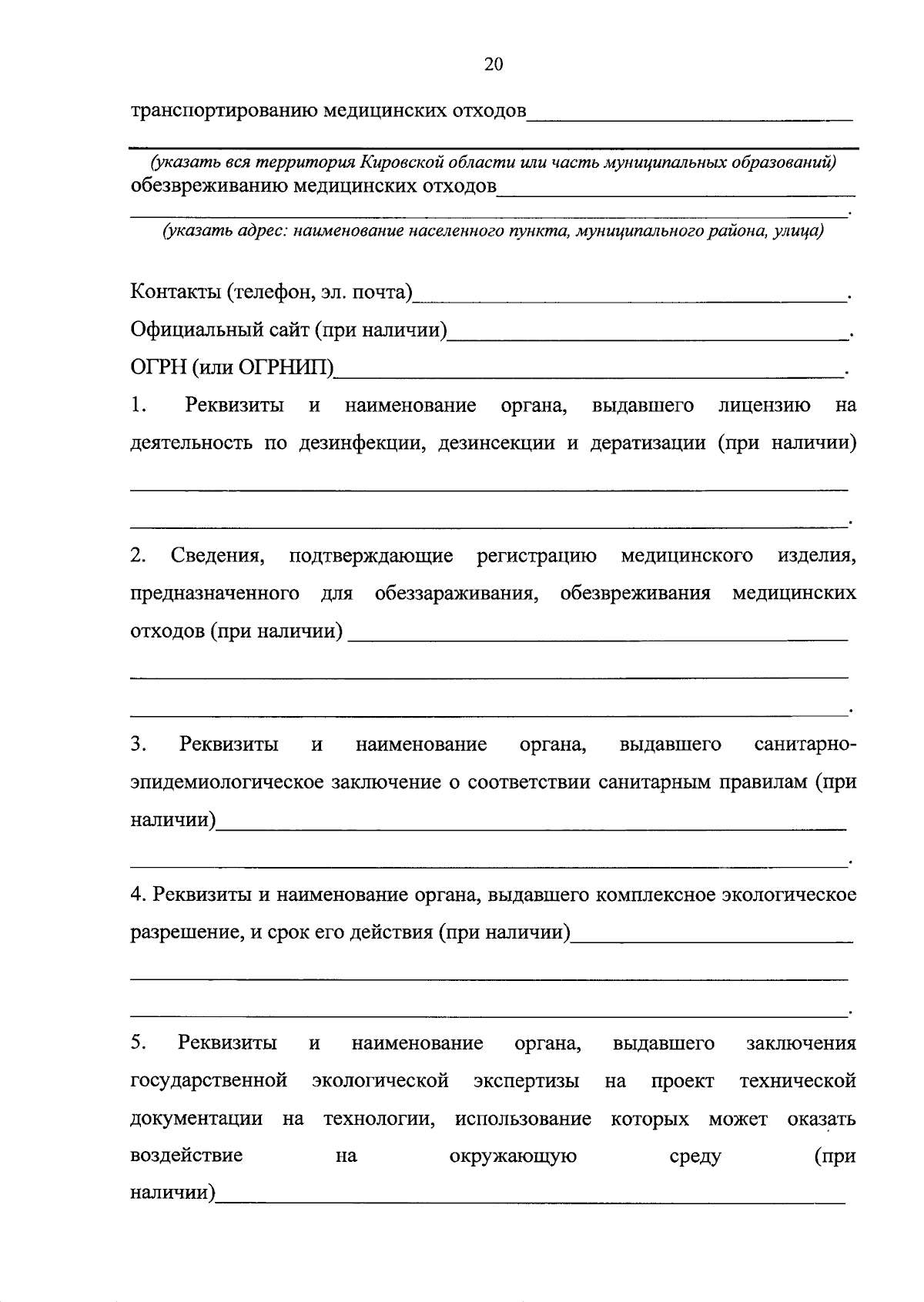 20

транспортированию медицинских отходов____

____

(указать вся территория Кировской области или часть муниципальных образований)

обезвреживанию медицинских отходов____

____.

(указать адрес: наименование населенного пункта, муниципального района, улица)

Контакты (телефон, эл. почта)____.

Официальный сайт (при наличии)____.

ОГРН (или ОГРНИП)____.

1. Реквизиты и наименование органа, выдавшего лицензию на деятельность по дезинфекции, дезинсекции и дератизации (при наличии)

____

____.

2. Сведения, подтверждающие регистрацию медицинского изделия, предназначенного для обеззараживания, обезвреживания медицинских отходов (при наличии) ____

____

____.

3. Реквизиты и наименование органа, выдавшего санитарно-эпидемиологическое заключение о соответствии санитарным правилам (при наличии)____

____.

4. Реквизиты и наименование органа, выдавшего комплексное экологическое разрешение, и срок его действия (при наличии)____

____

____.

5. Реквизиты и наименование органа, выдавшего заключения государственной экологической экспертизы на проект технической документации на технологии, использование которых может оказать воздействие на окружающую среду (при наличии)____